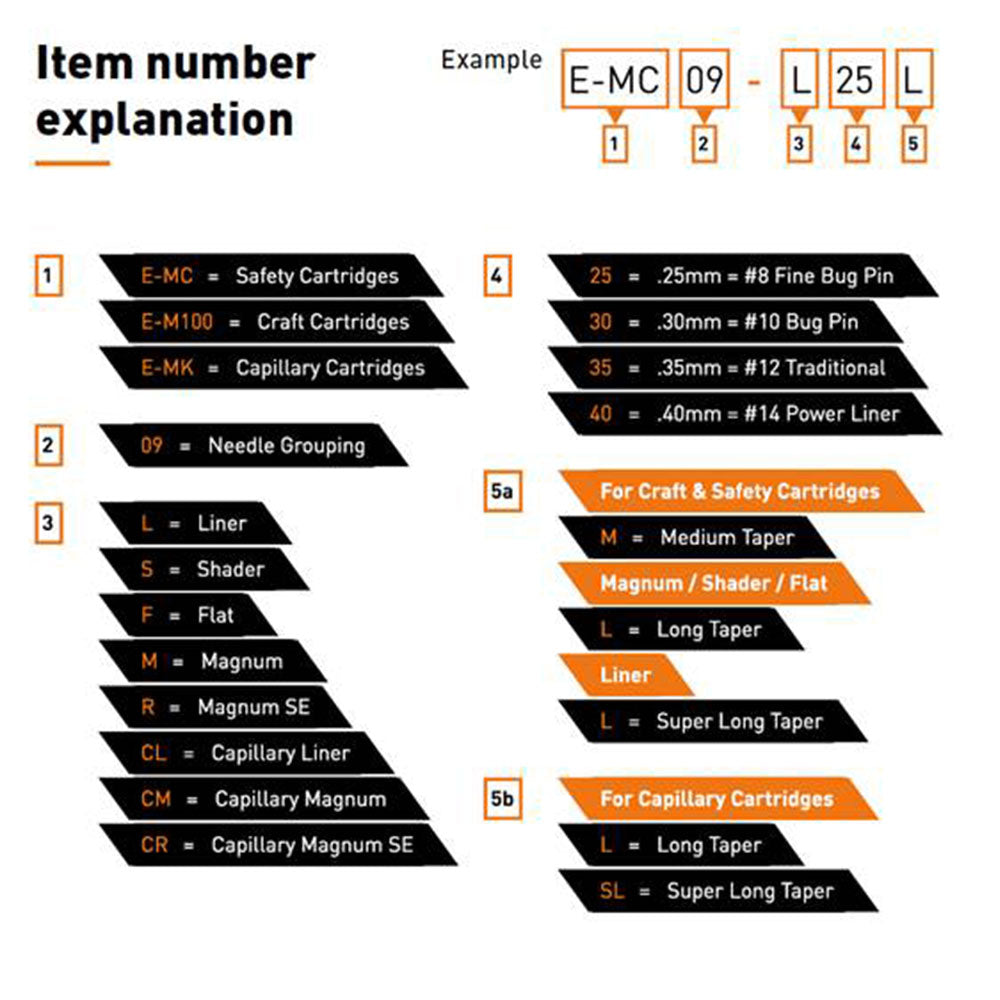 Item number explanation

Example E-MC 09 - L 25 L
1 2 3 4 5

1
E-MC = Safety Cartridges
E-M100 = Craft Cartridges
E-MK = Capillary Cartridges

2
09 = Needle Grouping

3
L = Liner
S = Shader
F = Flat
M = Magnum
R = Magnum SE
CL = Capillary Liner
CM = Capillary Magnum
CR = Capillary Magnum SE

4
25 = .25mm = #8 Fine Bug Pin
30 = .30mm = #10 Bug Pin
35 = .35mm = #12 Traditional
40 = .40mm = #14 Power Liner

5a
For Craft & Safety Cartridges
M = Medium Taper
Magnum / Shader / Flat
L = Long Taper
Liner
L = Super Long Taper

5b
For Capillary Cartridges
L = Long Taper
SL = Super Long Taper